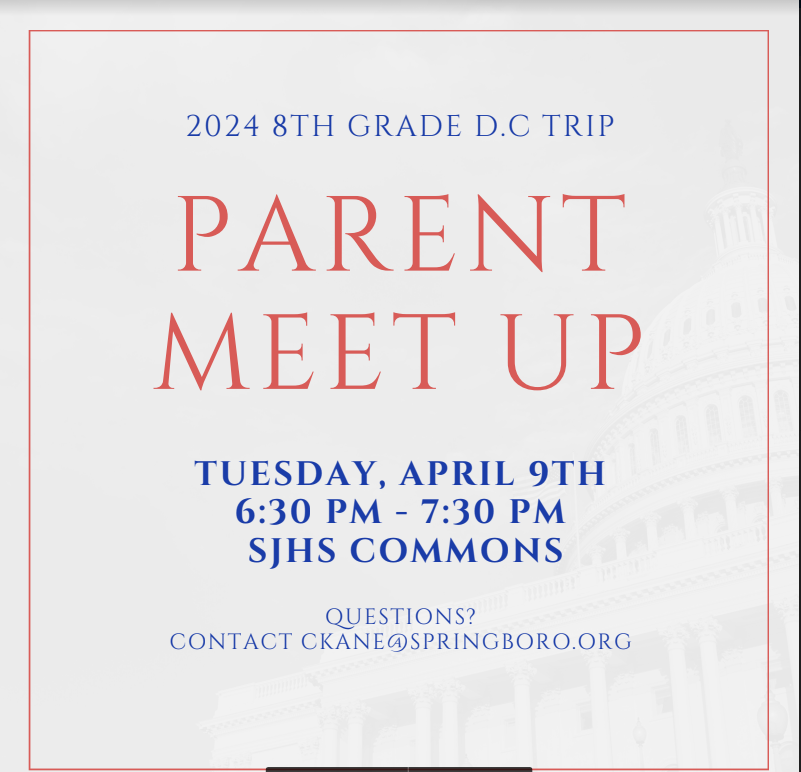 2024 8TH GRADE D.C TRIP

PARENT MEET UP

TUESDAY, APRIL 9TH
6:30 PM - 7:30 PM
SJHS COMMONS

QUESTIONS?
CONTACT CKANE@SPRINGBORO.ORG